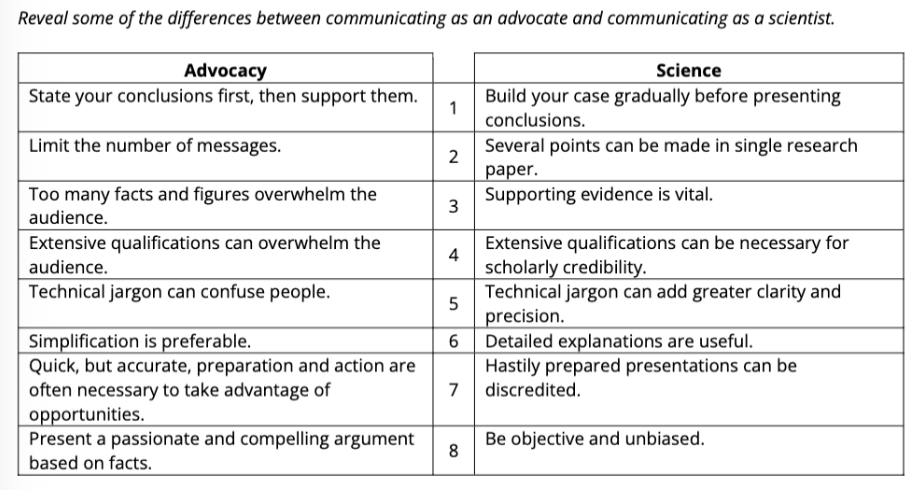 Reveal some of the differences between communicating as an advocate and communicating as a scientist.

| Advocacy | | Science |
|---|---|---|
| State your conclusions first, then support them. | 1 | Build your case gradually before presenting conclusions. |
| Limit the number of messages. | 2 | Several points can be made in single research paper. |
| Too many facts and figures overwhelm the audience. | 3 | Supporting evidence is vital. |
| Extensive qualifications can overwhelm the audience. | 4 | Extensive qualifications can be necessary for scholarly credibility. |
| Technical jargon can confuse people. | 5 | Technical jargon can add greater clarity and precision. |
| Simplification is preferable. | 6 | Detailed explanations are useful. |
| Quick, but accurate, preparation and action are often necessary to take advantage of opportunities. | 7 | Hastily prepared presentations can be discredited. |
| Present a passionate and compelling argument based on facts. | 8 | Be objective and unbiased. |